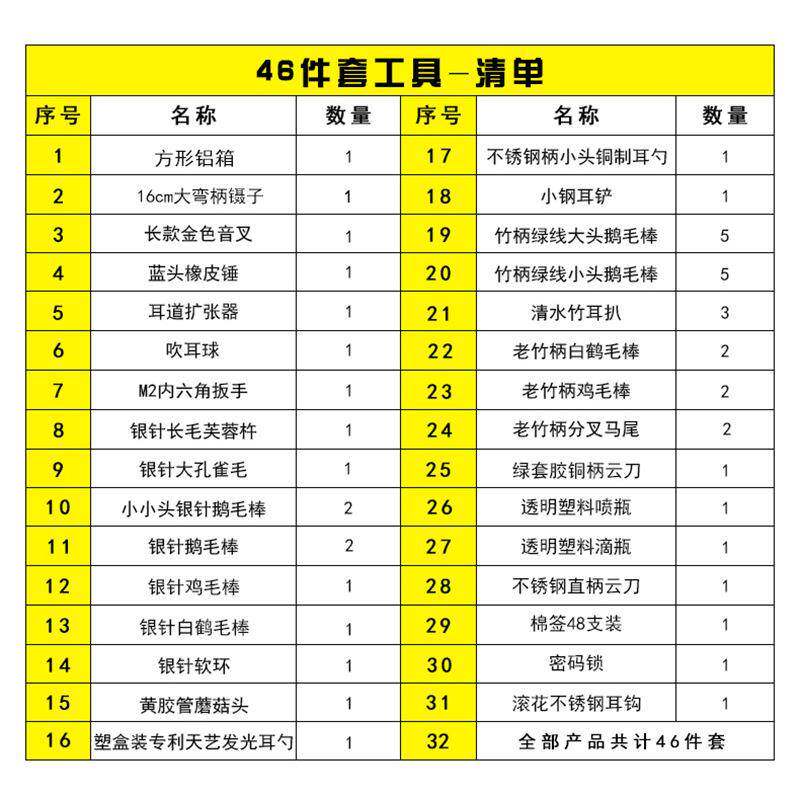 46件套工具—清单

| 序号 | 名称 | 数量 | 序号 | 名称 | 数量 |
|---|---|---|---|---|---|
| 1 | 方形铝箱 | 1 | 17 | 不锈钢柄小头铜制耳勺 | 1 |
| 2 | 16cm大弯柄镊子 | 1 | 18 | 小钢耳铲 | 1 |
| 3 | 长款金色音叉 | 1 | 19 | 竹柄绿线大头鹅毛棒 | 5 |
| 4 | 蓝头橡皮锤 | 1 | 20 | 竹柄绿线小头鹅毛棒 | 5 |
| 5 | 耳道扩张器 | 1 | 21 | 清水竹耳扒 | 3 |
| 6 | 吹耳球 | 1 | 22 | 老竹柄白鹤毛棒 | 2 |
| 7 | M2内六角扳手 | 1 | 23 | 老竹柄鸡毛棒 | 2 |
| 8 | 银针长毛芙蓉杵 | 1 | 24 | 老竹柄分叉马尾 | 2 |
| 9 | 银针大孔雀毛 | 1 | 25 | 绿套胶铜柄云刀 | 1 |
| 10 | 小小头银针鹅毛棒 | 2 | 26 | 透明塑料喷瓶 | 1 |
| 11 | 银针鹅毛棒 | 2 | 27 | 透明塑料滴瓶 | 1 |
| 12 | 银针鸡毛棒 | 1 | 28 | 不锈钢直柄云刀 | 1 |
| 13 | 银针白鹤毛棒 | 1 | 29 | 棉签48支装 | 1 |
| 14 | 银针软环 | 1 | 30 | 密码锁 | 1 |
| 15 | 黄胶管蘑菇头 | 1 | 31 | 滚花不锈钢耳钩 | 1 |
| 16 | 塑盒装专利天艺发光耳勺 | 1 | 32 | 全部产品共计46件套 | |